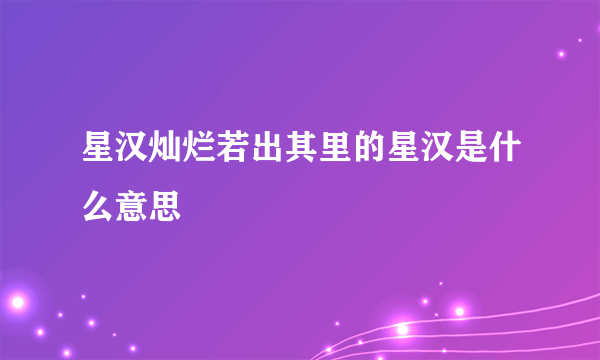 星汉灿烂若出其里的星汉是什么意思